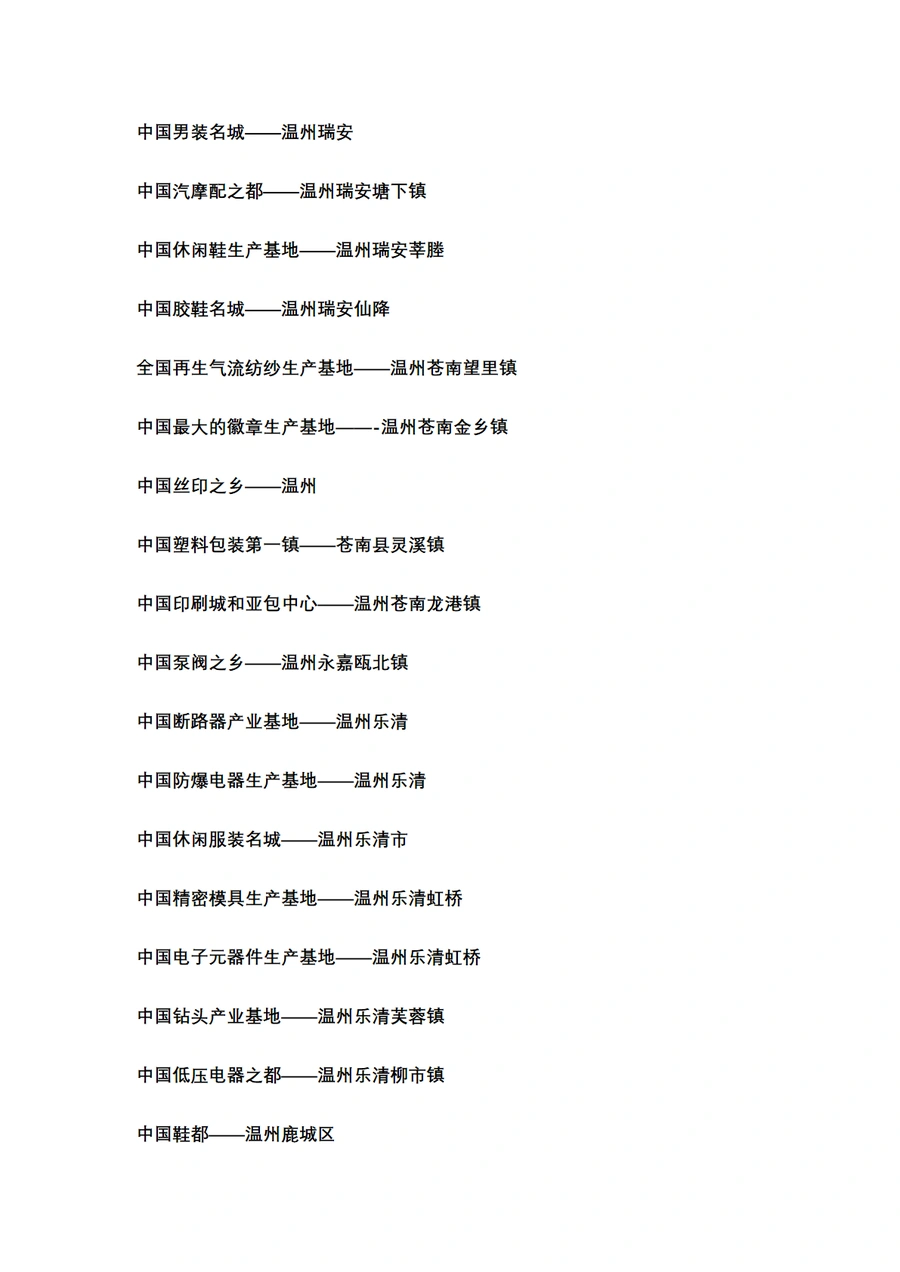 中国男装名城——温州瑞安

中国汽摩配之都——温州瑞安塘下镇

中国休闲鞋生产基地——温州瑞安莘塍

中国胶鞋名城——温州瑞安仙降

全国再生气流纺纱生产基地——温州苍南望里镇

中国最大的徽章生产基地——-温州苍南金乡镇

中国丝印之乡——温州

中国塑料包装第一镇——苍南县灵溪镇

中国印刷城和亚包中心——温州苍南龙港镇

中国泵阀之乡——温州永嘉瓯北镇

中国断路器产业基地——温州乐清

中国防爆电器生产基地——温州乐清

中国休闲服装名城——温州乐清市

中国精密模具生产基地——温州乐清虹桥

中国电子元器件生产基地——温州乐清虹桥

中国钻头产业基地——温州乐清芙蓉镇

中国低压电器之都——温州乐清柳市镇

中国鞋都——温州鹿城区